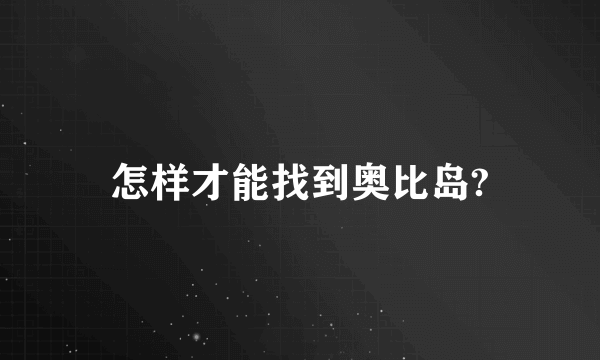 怎样才能找到奥比岛?